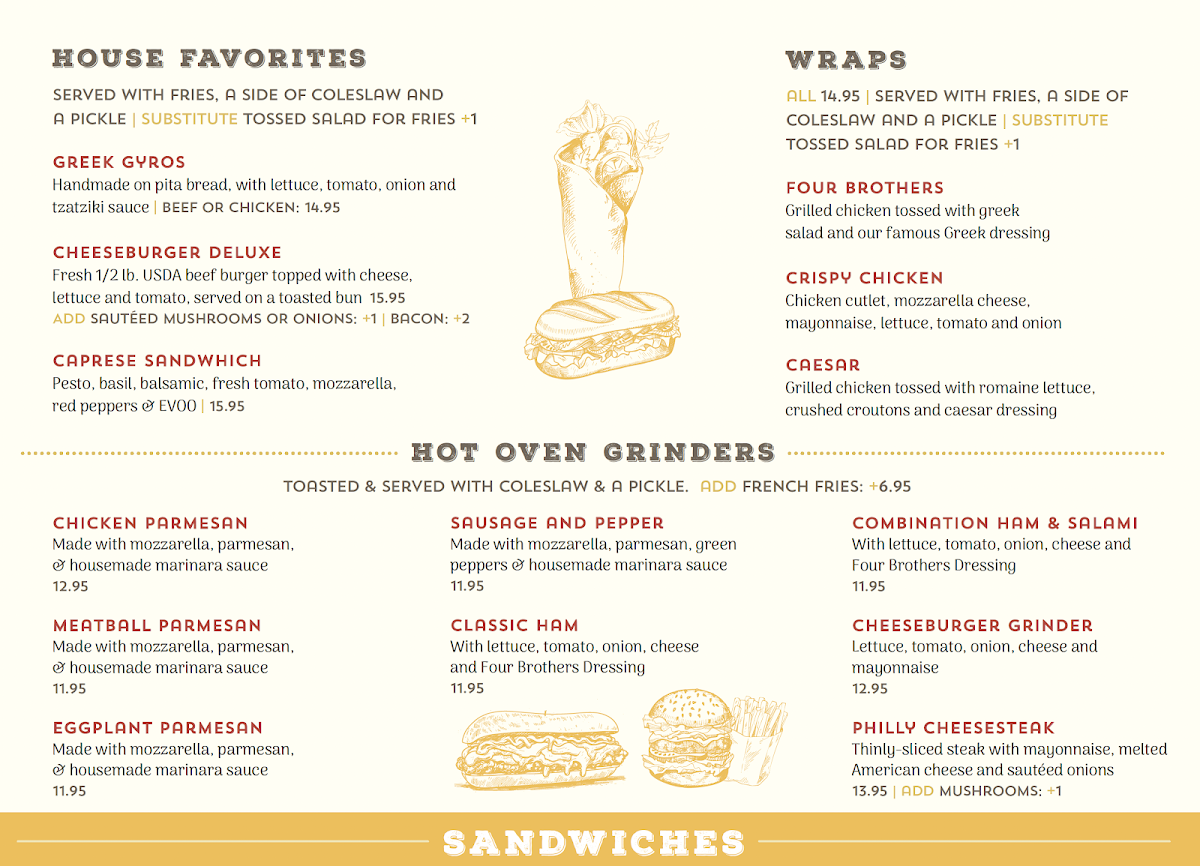 HOUSE FAVORITES

SERVED WITH FRIES, A SIDE OF COLESLAW AND A PICKLE | SUBSTITUTE TOSSED SALAD FOR FRIES +1

GREEK GYROS
Handmade on pita bread, with lettuce, tomato, onion and tzatziki sauce | BEEF OR CHICKEN: 14.95

CHEESEBURGER DELUXE
Fresh 1/2 lb. USDA beef burger topped with cheese, lettuce and tomato, served on a toasted bun 15.95
ADD SAUTÉED MUSHROOMS OR ONIONS: +1 | BACON: +2

CAPRESE SANDWHICH
Pesto, basil, balsamic, fresh tomato, mozzarella, red peppers & EVOO | 15.95

WRAPS

ALL 14.95 | SERVED WITH FRIES, A SIDE OF COLESLAW AND A PICKLE | SUBSTITUTE TOSSED SALAD FOR FRIES +1

FOUR BROTHERS
Grilled chicken tossed with greek salad and our famous Greek dressing

CRISPY CHICKEN
Chicken cutlet, mozzarella cheese, mayonnaise, lettuce, tomato and onion

CAESAR
Grilled chicken tossed with romaine lettuce, crushed croutons and caesar dressing

HOT OVEN GRINDERS

TOASTED & SERVED WITH COLESLAW & A PICKLE. ADD FRENCH FRIES: +6.95

CHICKEN PARMESAN
Made with mozzarella, parmesan, & housemade marinara sauce
12.95

MEATBALL PARMESAN
Made with mozzarella, parmesan, & housemade marinara sauce
11.95

EGGPLANT PARMESAN
Made with mozzarella, parmesan, & housemade marinara sauce
11.95

SAUSAGE AND PEPPER
Made with mozzarella, parmesan, green peppers & housemade marinara sauce
11.95

CLASSIC HAM
With lettuce, tomato, onion, cheese and Four Brothers Dressing
11.95

COMBINATION HAM & SALAMI
With lettuce, tomato, onion, cheese and Four Brothers Dressing
11.95

CHEESEBURGER GRINDER
Lettuce, tomato, onion, cheese and mayonnaise
12.95

PHILLY CHEESESTEAK
Thinly-sliced steak with mayonnaise, melted American cheese and sautéed onions
13.95 | ADD MUSHROOMS: +1

SANDWICHES